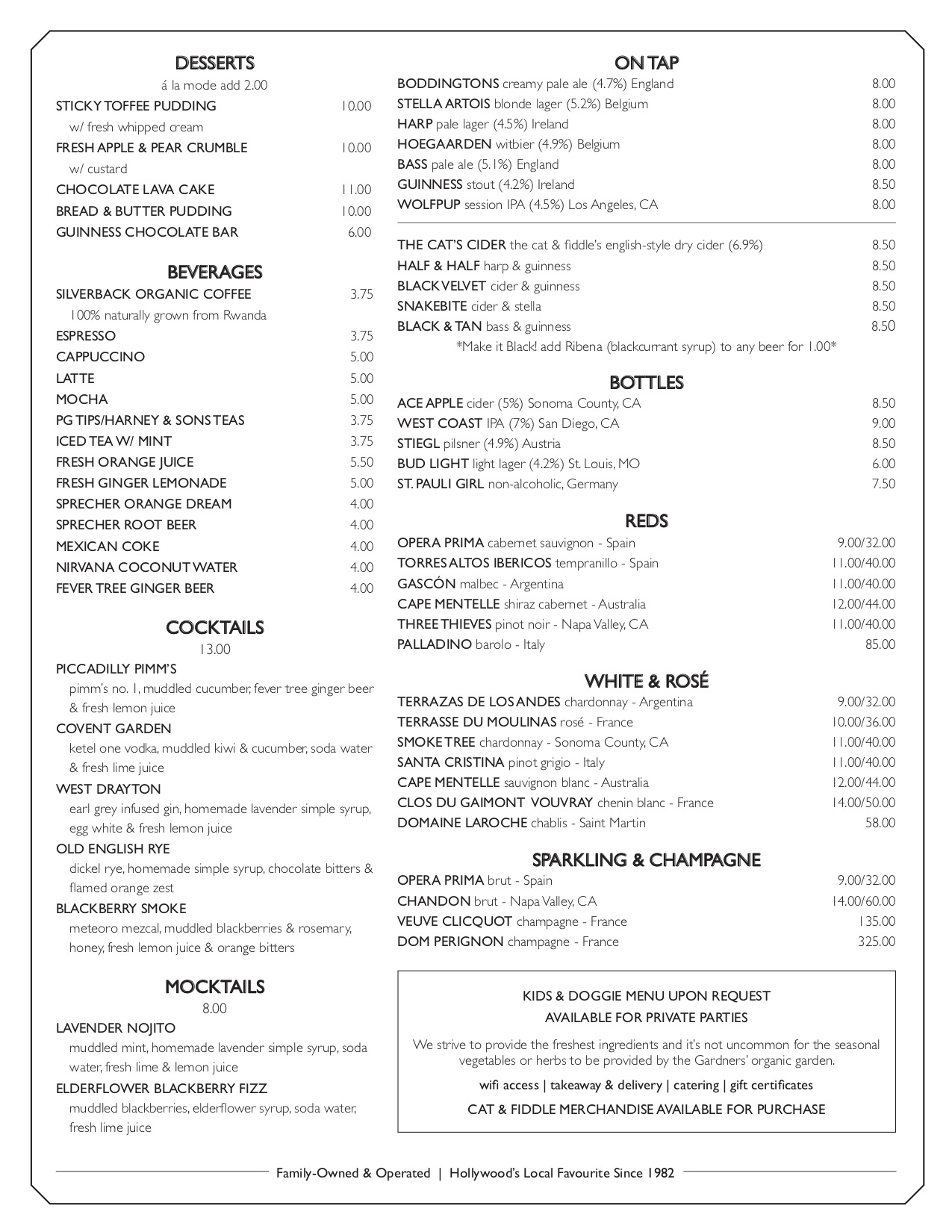 DESSERTS
á la mode add 2.00

STICKY TOFFEE PUDDING 10.00
w/ fresh whipped cream
FRESH APPLE & PEAR CRUMBLE 10.00
w/ custard
CHOCOLATE LAVA CAKE 11.00
BREAD & BUTTER PUDDING 10.00
GUINNESS CHOCOLATE BAR 6.00

BEVERAGES

SILVERBACK ORGANIC COFFEE 3.75
100% naturally grown from Rwanda
ESPRESSO 3.75
CAPPUCCINO 5.00
LATTE 5.00
MOCHA 5.00
PG TIPS/HARNEY & SONS TEAS 3.75
ICED TEA W/ MINT 3.75
FRESH ORANGE JUICE 5.50
FRESH GINGER LEMONADE 5.00
SPRECHER ORANGE DREAM 4.00
SPRECHER ROOT BEER 4.00
MEXICAN COKE 4.00
NIRVANA COCONUT WATER 4.00
FEVER TREE GINGER BEER 4.00

COCKTAILS
13.00

PICCADILLY PIMM'S
pimm's no. 1, muddled cucumber, fever tree ginger beer & fresh lemon juice
COVENT GARDEN
ketel one vodka, muddled kiwi & cucumber, soda water & fresh lime juice
WEST DRAYTON
earl grey infused gin, homemade lavender simple syrup, egg white & fresh lemon juice
OLD ENGLISH RYE
dickel rye, homemade simple syrup, chocolate bitters & flamed orange zest
BLACKBERRY SMOKE
meteoro mezcal, muddled blackberries & rosemary, honey, fresh lemon juice & orange bitters

MOCKTAILS
8.00

LAVENDER NOJITO
muddled mint, homemade lavender simple syrup, soda water, fresh lime & lemon juice
ELDERFLOWER BLACKBERRY FIZZ
muddled blackberries, elderflower syrup, soda water, fresh lime juice

ON TAP

BODDINGTONS creamy pale ale (4.7%) England 8.00
STELLA ARTOIS blonde lager (5.2%) Belgium 8.00
HARP pale lager (4.5%) Ireland 8.00
HOEGAARDEN witbier (4.9%) Belgium 8.00
BASS pale ale (5.1%) England 8.00
GUINNESS stout (4.2%) Ireland 8.50
WOLFPUP session IPA (4.5%) Los Angeles, CA 8.00

THE CAT'S CIDER the cat & fiddle's english-style dry cider (6.9%) 8.50
HALF & HALF harp & guinness 8.50
BLACK VELVET cider & guinness 8.50
SNAKEBITE cider & stella 8.50
BLACK & TAN bass & guinness 8.50
*Make it Black! add Ribena (blackcurrant syrup) to any beer for 1.00*

BOTTLES

ACE APPLE cider (5%) Sonoma County, CA 8.50
WEST COAST IPA (7%) San Diego, CA 9.00
STIEGL pilsner (4.9%) Austria 8.50
BUD LIGHT light lager (4.2%) St. Louis, MO 6.00
ST. PAULI GIRL non-alcoholic, Germany 7.50

REDS

OPERA PRIMA cabernet sauvignon - Spain 9.00/32.00
TORRES ALTOS IBERICOS tempranillo - Spain 11.00/40.00
GASCÓN malbec - Argentina 11.00/40.00
CAPE MENTELLE shiraz cabernet - Australia 12.00/44.00
THREE THIEVES pinot noir - Napa Valley, CA 11.00/40.00
PALLADINO barolo - Italy 85.00

WHITE & ROSÉ

TERRAZAS DE LOS ANDES chardonnay - Argentina 9.00/32.00
TERRASSE DU MOULINAS rosé - France 10.00/36.00
SMOKE TREE chardonnay - Sonoma County, CA 11.00/40.00
SANTA CRISTINA pinot grigio - Italy 11.00/40.00
CAPE MENTELLE sauvignon blanc - Australia 12.00/44.00
CLOS DU GAIMONT VOUVRAY chenin blanc - France 14.00/50.00
DOMAINE LAROCHE chablis - Saint Martin 58.00

SPARKLING & CHAMPAGNE

OPERA PRIMA brut - Spain 9.00/32.00
CHANDON brut - Napa Valley, CA 14.00/60.00
VEUVE CLICQUOT champagne - France 135.00
DOM PERIGNON champagne - France 325.00

KIDS & DOGGIE MENU UPON REQUEST
AVAILABLE FOR PRIVATE PARTIES

We strive to provide the freshest ingredients and it's not uncommon for the seasonal vegetables or herbs to be provided by the Gardners' organic garden.

wifi access | takeaway & delivery | catering | gift certificates

CAT & FIDDLE MERCHANDISE AVAILABLE FOR PURCHASE

Family-Owned & Operated | Hollywood's Local Favourite Since 1982